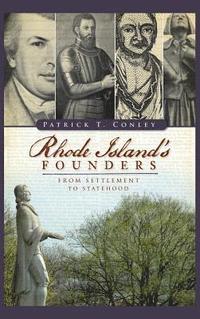 PATRICK T. CONLEY

Rhode Island's
FOUNDERS

FROM SETTLEMENT
TO STATEHOOD